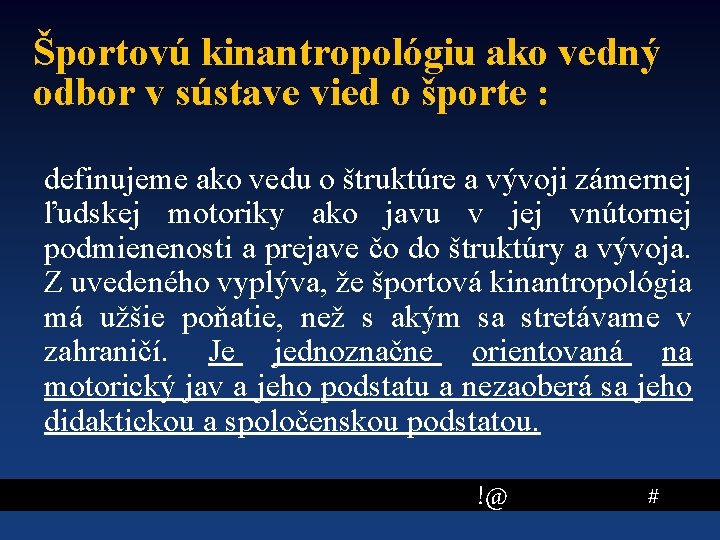 Športovú kinantropológiu ako vedný odbor v sústave vied o športe :

definujeme ako vedu o štruktúre a vývoji zámernej ľudskej motoriky ako javu v jej vnútornej podmienenosti a prejave čo do štruktúry a vývoja. Z uvedeného vyplýva, že športová kinantropológia má užšie poňatie, než s akým sa stretávame v zahraničí. Je jednoznačne orientovaná na motorický jav a jeho podstatu a nezaoberá sa jeho didaktickou a spoločenskou podstatou.

!@ #